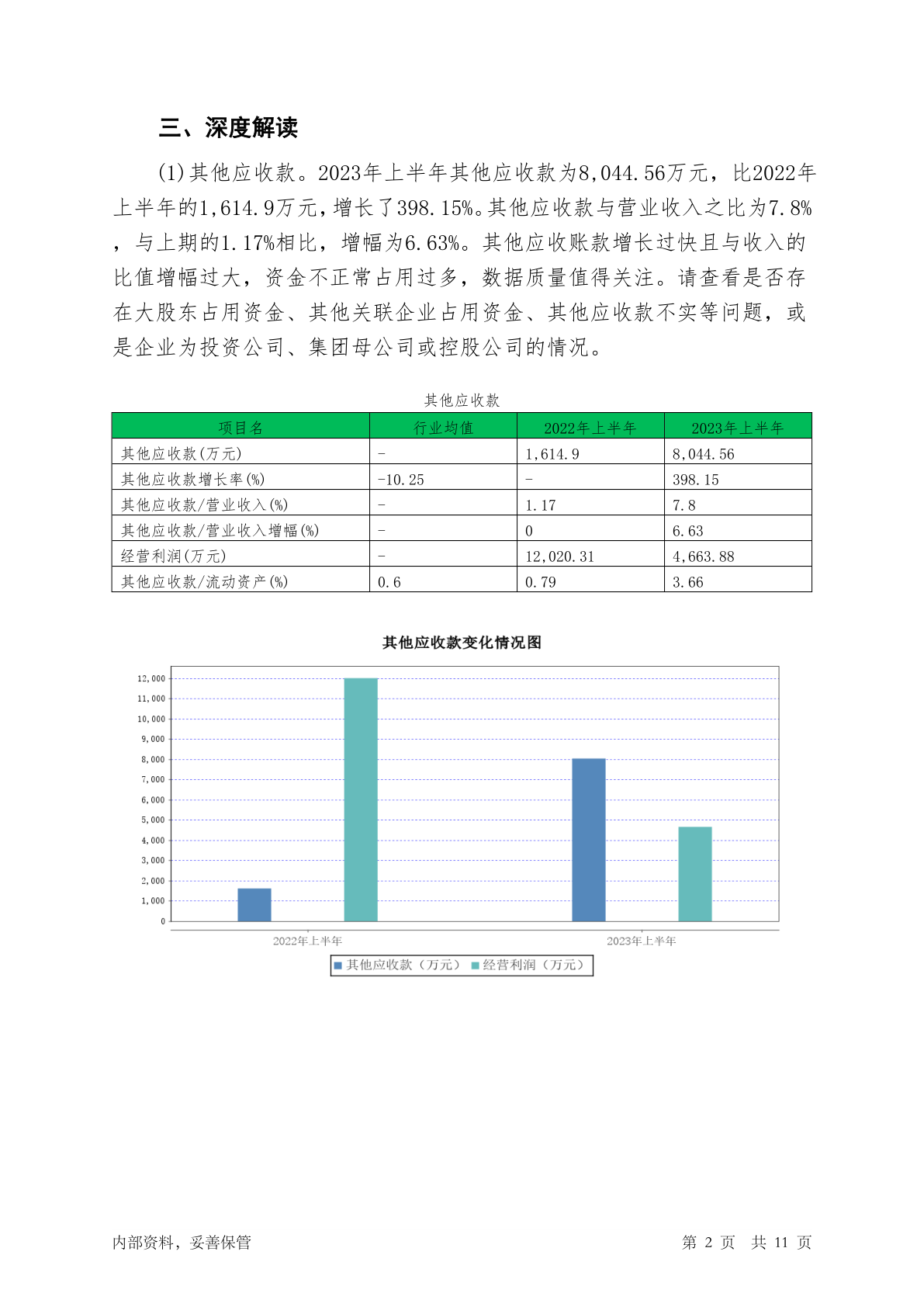 三、深度解读

(1)其他应收款。2023年上半年其他应收款为8,044.56万元，比2022年上半年的1,614.9万元，增长了398.15%。其他应收款与营业收入之比为7.8%，与上期的1.17%相比，增幅为6.63%。其他应收账款增长过快且与收入的比值增幅过大，资金不正常占用过多，数据质量值得关注。请查看是否存在大股东占用资金、其他关联企业占用资金、其他应收款不实等问题，或是企业为投资公司、集团母公司或控股公司的情况。

其他应收款

| 项目名 | 行业均值 | 2022年上半年 | 2023年上半年 |
|---|---|---|---|
| 其他应收款(万元) | - | 1,614.9 | 8,044.56 |
| 其他应收款增长率(%) | -10.25 | - | 398.15 |
| 其他应收款/营业收入(%) | - | 1.17 | 7.8 |
| 其他应收款/营业收入增幅(%) | - | 0 | 6.63 |
| 经营利润(万元) | - | 12,020.31 | 4,663.88 |
| 其他应收款/流动资产(%) | 0.6 | 0.79 | 3.66 |

其他应收款变化情况图

12,000
11,000
10,000
9,000
8,000
7,000
6,000
5,000
4,000
3,000
2,000
1,000
0

2022年上半年
2023年上半年

其他应收款（万元） 经营利润（万元）

内部资料，妥善保管

第 2 页 共 11 页